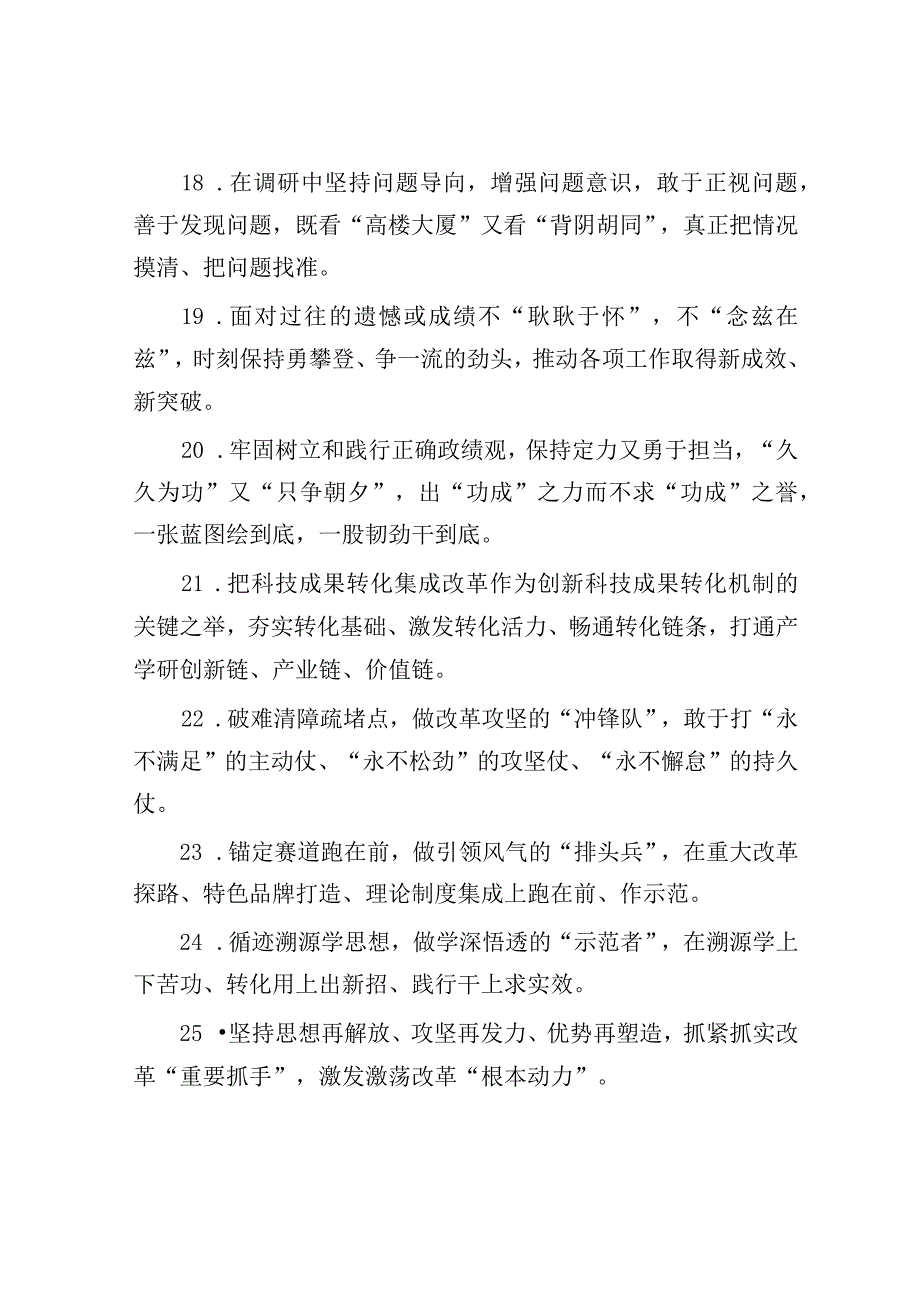 18．在调研中坚持问题导向，增强问题意识，敢于正视问题，善于发现问题，既看“高楼大厦”又看“背阴胡同”，真正把情况摸清、把问题找准。

19．面对过往的遗憾或成绩不“耿耿于怀”，不“念兹在兹”，时刻保持勇攀登、争一流的劲头，推动各项工作取得新成效、新突破。

20．牢固树立和践行正确政绩观，保持定力又勇于担当，“久久为功”又“只争朝夕”，出“功成”之力而不求“功成”之誉，一张蓝图绘到底，一股韧劲干到底。

21．把科技成果转化集成改革作为创新科技成果转化机制的关键之举，夯实转化基础、激发转化活力、畅通转化链条，打通产学研创新链、产业链、价值链。

22．破难清障疏堵点，做改革攻坚的“冲锋队”，敢于打“永不满足”的主动仗、“永不松劲”的攻坚仗、“永不懈怠”的持久仗。

23．锚定赛道跑在前，做引领风气的“排头兵”，在重大改革探路、特色品牌打造、理论制度集成上跑在前、作示范。

24．循迹溯源学思想，做学深悟透的“示范者”，在溯源学上下苦功、转化用上出新招、践行干上求实效。

25•坚持思想再解放、攻坚再发力、优势再塑造，抓紧抓实改革“重要抓手”，激发激荡改革“根本动力”。